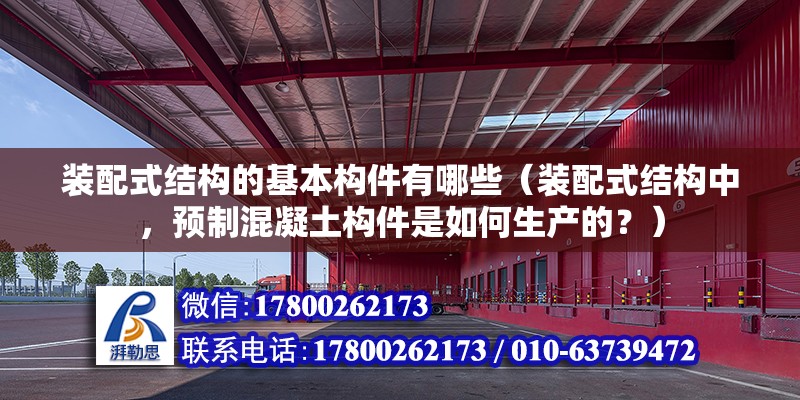 装配式结构的基本构件有哪些（装配式结构中，预制混凝土构件是如何生产的？）

湃勒思

微信:17800262173

联系电话:17800262173 / 010-63739472